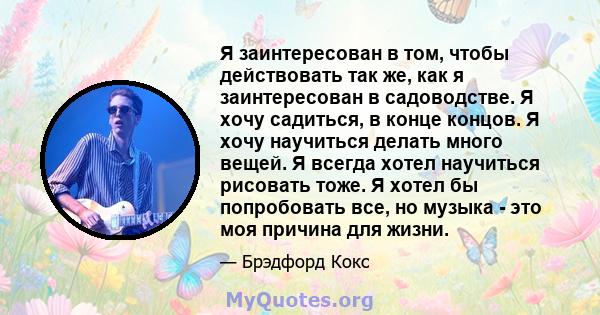 Я заинтересован в том, чтобы действовать так же, как я заинтересован в садоводстве. Я хочу садиться, в конце концов. Я хочу научиться делать много вещей. Я всегда хотел научиться рисовать тоже. Я хотел бы попробовать все, но музыка - это моя причина для жизни.

— Брэдфорд Кокс

MyQuotes.org